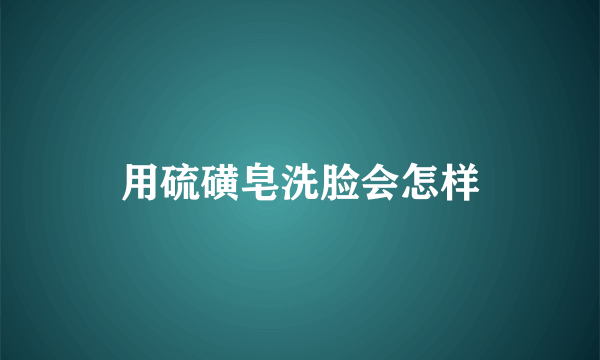 用硫磺皂洗脸会怎样